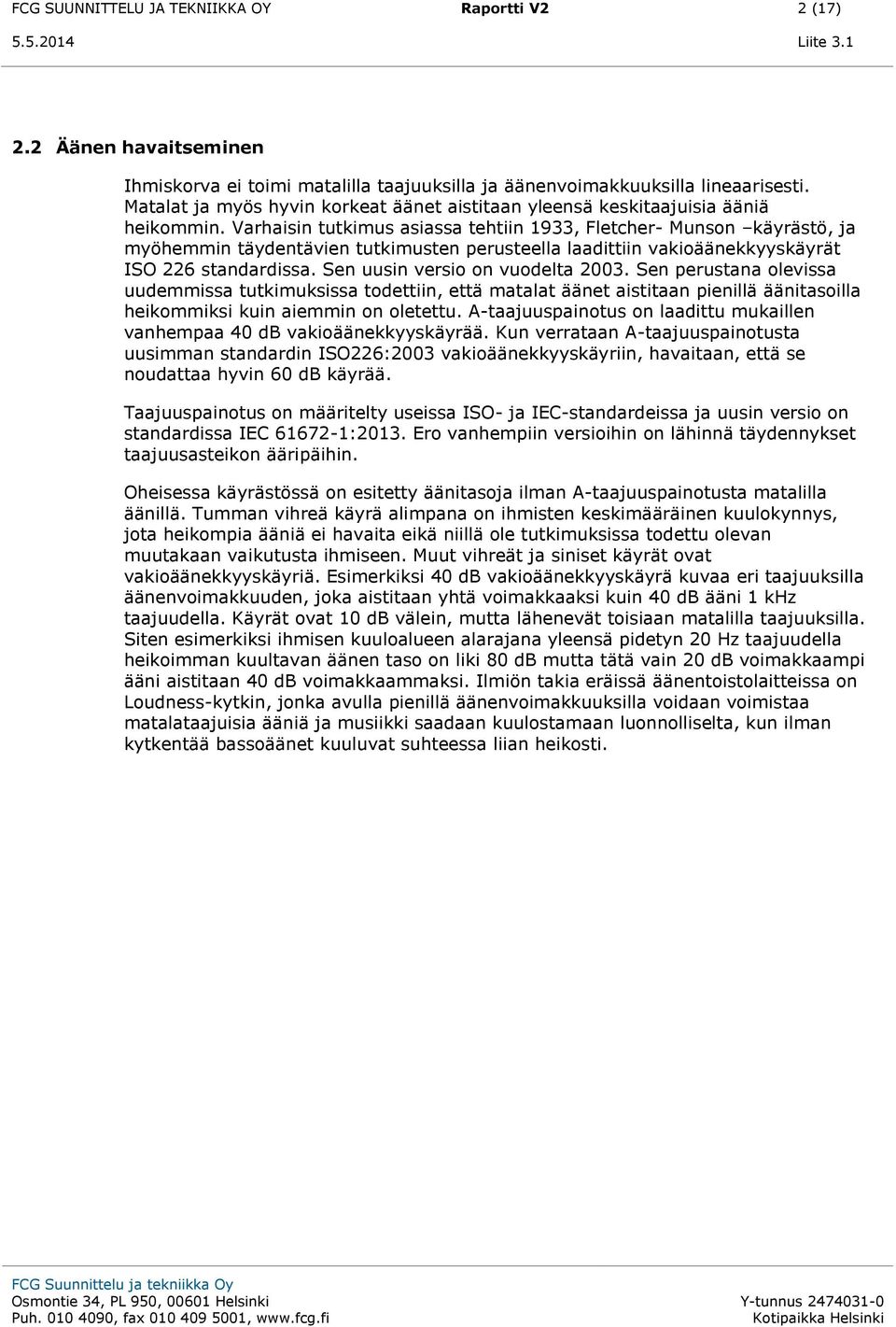 FCG SUUNNITTELU JA TEKNIIKKA OY Raportti V2 2 (17)
5.5.2014 Liite 3.1

2.2 Äänen havaitseminen

Ihmiskorva ei toimi matalilla taajuuksilla ja äänenvoimakkuuksilla lineaarisesti. Matalat ja myös hyvin korkeat äänet aistitaan yleensä keskitaajuisia ääniä heikommin. Varhaisin tutkimus asiassa tehtiin 1933, Fletcher- Munson –käyrästö, ja myöhemmin täydentävien tutkimusten perusteella laadittiin vakioäänekkyyskäyrät ISO 226 standardissa. Sen uusin versio on vuodelta 2003. Sen perustana olevissa uudemmissa tutkimuksissa todettiin, että matalat äänet aistitaan pienillä äänitasoilla heikommiksi kuin aiemmin on oletettu. A-taajuuspainotus on laadittu mukaillen vanhempaa 40 dB vakioäänekkyyskäyrää. Kun verrataan A-taajuuspainotusta uusimman standardin ISO226:2003 vakioäänekkyyskäyriin, havaitaan, että se noudattaa hyvin 60 dB käyrää.

Taajuuspainotus on määritelty useissa ISO- ja IEC-standardeissa ja uusin versio on standardissa IEC 61672-1:2013. Ero vanhempiin versioihin on lähinnä täydennykset taajuusasteikon ääripäihin.

Oheisessa käyrästössä on esitetty äänitasoja ilman A-taajuuspainotusta matalilla äänillä. Tumman vihreä käyrä alimpana on ihmisten keskimääräinen kuulokynnys, jota heikompia ääniä ei havaita eikä niillä ole tutkimuksissa todettu olevan muutakaan vaikutusta ihmiseen. Muut vihreät ja siniset käyrät ovat vakioäänekkyyskäyriä. Esimerkiksi 40 dB vakioäänekkyyskäyrä kuvaa eri taajuuksilla äänenvoimakkuuden, joka aistitaan yhtä voimakkaaksi kuin 40 dB ääni 1 kHz taajuudella. Käyrät ovat 10 dB välein, mutta lähenevät toisiaan matalilla taajuuksilla. Siten esimerkiksi ihmisen kuuloalueen alarajana yleensä pidetyn 20 Hz taajuudella heikoimman kuultavan äänen taso on liki 80 dB mutta tätä vain 20 dB voimakkaampi ääni aistitaan 40 dB voimakkaammaksi. Ilmiön takia eräissä äänentoistolaitteissa on Loudness-kytkin, jonka avulla pienillä äänenvoimakkuuksilla voidaan voimistaa matalataajuisia ääniä ja musiikki saadaan kuulostamaan luonnolliselta, kun ilman kytkentää bassoäänet kuuluvat suhteessa liian heikosti.

FCG Suunnittelu ja tekniikka Oy
Osmontie 34, PL 950, 00601 Helsinki Y-tunnus 2474031-0
Puh. 010 4090, fax 010 409 5001, www.fcg.fi Kotipaikka Helsinki